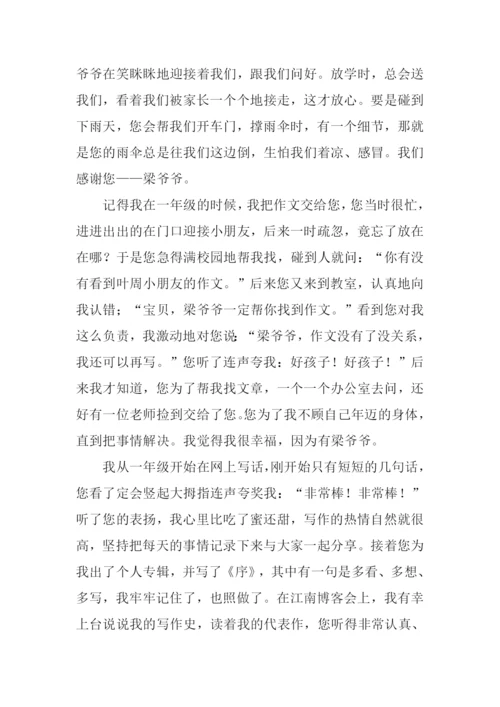 爷爷在笑眯眯地迎接着我们，跟我们问好。放学时，总会送我们，看着我们被家长一个个地接走，这才放心。要是碰到下雨天，您会帮我们开车门，撑雨伞时，有一个细节，那就是您的雨伞总是往我们这边倒，生怕我们着凉、感冒。我们感谢您——梁爷爷。

记得我在一年级的时候，我把作文交给您，您当时很忙，进进出出的在门口迎接小朋友，后来一时疏忽，竟忘了放在在哪？于是您急得满校园地帮我找，碰到人就问：“你有没有看到叶周小朋友的作文。”后来您又来到教室，认真地向我认错；“宝贝，梁爷爷一定帮你找到作文。”看到您对我这么负责，我激动地对您说：“梁爷爷，作文没有了没关系，我还可以再写。”您听了连声夸我：好孩子！好孩子！”后来我才知道，您为了帮我找文章，一个一个办公室去问，还好有一位老师捡到交给了您。您为了我不顾自己年迈的身体，直到把事情解决。我觉得我很幸福，因为有梁爷爷。

我从一年级开始在网上写话，刚开始只有短短的几句话，您看了定会竖起大拇指连声夸奖我：“非常棒！非常棒！”听了您的表扬，我心里比吃了蜜还甜，写作的热情自然就很高，坚持把每天的事情记录下来与大家一起分享。接着您为我出了个人专辑，并写了《序》，其中有一句是多看、多想、多写，我牢牢记住了，也照做了。在江南博客会上，我有幸上台说说我的写作史，读着我的代表作，您听得非常认真、